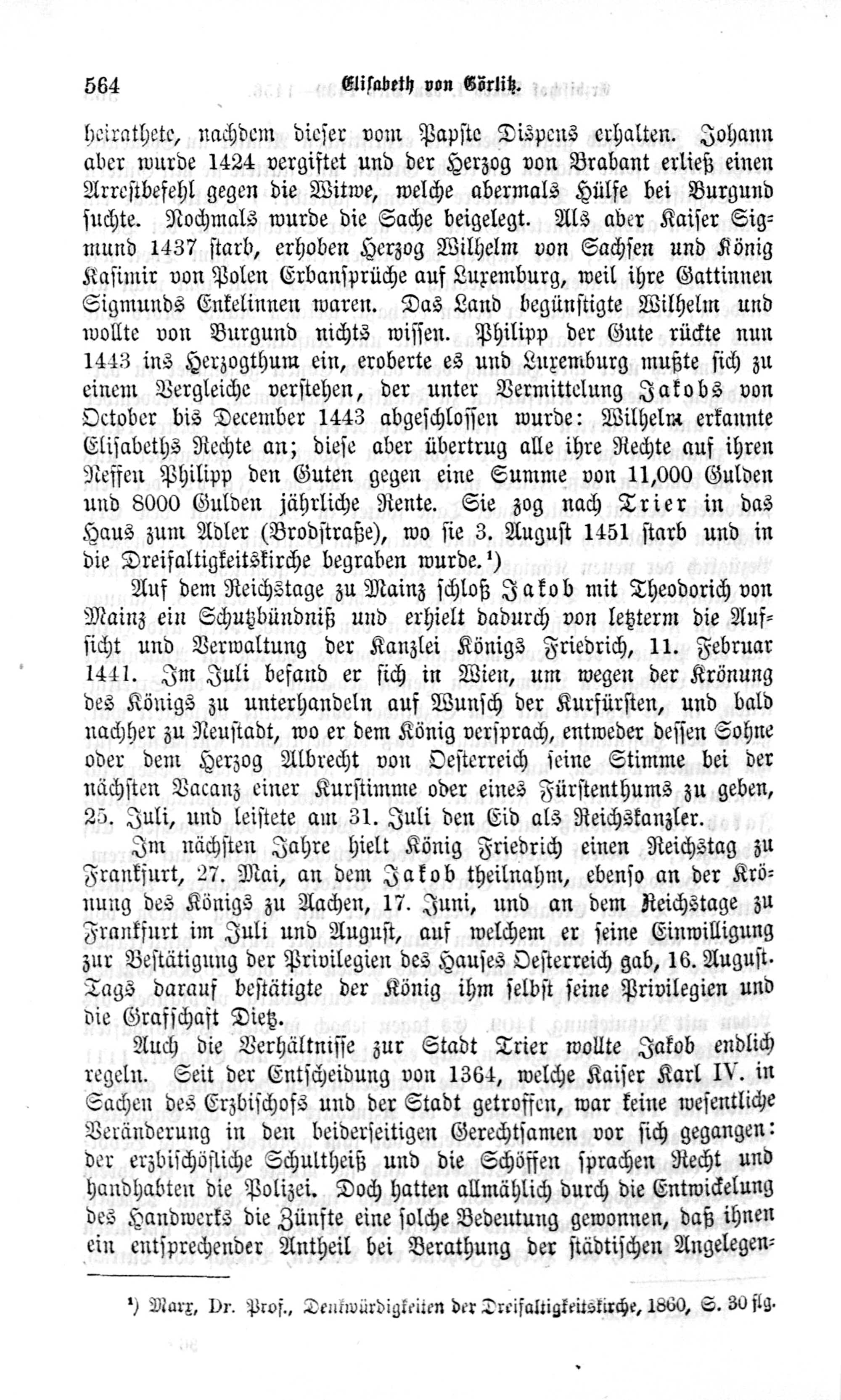 564 Elisabeth von Görlitz.

heirathete, nachdem dieser vom Papste Dispens erhalten. Johann aber wurde 1424 vergiftet und der Herzog von Brabant erließ einen Arrestbefehl gegen die Witwe, welche abermals Hülfe bei Burgund suchte. Nochmals wurde die Sache beigelegt. Als aber Kaiser Sigmund 1437 starb, erhoben Herzog Wilhelm von Sachsen und König Kasimir von Polen Erbansprüche auf Luxemburg, weil ihre Gattinnen Sigmunds Enkelinnen waren. Das Land begünstigte Wilhelm und wollte von Burgund nichts wissen. Philipp der Gute rückte nun 1443 ins Herzogthum ein, eroberte es und Luxemburg mußte sich zu einem Vergleiche verstehen, der unter Vermittelung Jakobs von October bis December 1443 abgeschlossen wurde: Wilhelm erkannte Elisabeths Rechte an; diese aber übertrug alle ihre Rechte auf ihren Neffen Philipp den Guten gegen eine Summe von 11,000 Gulden und 8000 Gulden jährliche Rente. Sie zog nach Trier in das Haus zum Adler (Brodstraße), wo sie 3. August 1451 starb und in die Dreifaltigkeitskirche begraben wurde.¹)

Auf dem Reichstage zu Mainz schloß Jakob mit Theodorich von Mainz ein Schutzbündniß und erhielt dadurch von letzterm die Aufsicht und Verwaltung der Kanzlei Königs Friedrich, 11. Februar 1441. Im Juli befand er sich in Wien, um wegen der Krönung des Königs zu unterhandeln auf Wunsch der Kurfürsten, und bald nachher zu Neustadt, wo er dem König versprach, entweder dessen Sohne oder dem Herzog Albrecht von Oesterreich seine Stimme bei der nächsten Vacanz einer Kurstimme oder eines Fürstenthums zu geben, 25. Juli, und leistete am 31. Juli den Eid als Reichskanzler.

Im nächsten Jahre hielt König Friedrich einen Reichstag zu Frankfurt, 27. Mai, an dem Jakob theilnahm, ebenso an der Krönung des Königs zu Aachen, 17. Juni, und an dem Reichstage zu Frankfurt im Juli und August, auf welchem er seine Einwilligung zur Bestätigung der Privilegien des Hauses Oesterreich gab, 16. August. Tags darauf bestätigte der König ihm selbst seine Privilegien und die Grafschaft Dietz.

Auch die Verhältnisse zur Stadt Trier wollte Jakob endlich regeln. Seit der Entscheidung von 1364, welche Kaiser Karl IV. in Sachen des Erzbischofs und der Stadt getroffen, war keine wesentliche Veränderung in den beiderseitigen Gerechtsamen vor sich gegangen: der erzbischöfliche Schultheiß und die Schöffen sprachen Recht und handhabten die Polizei. Doch hatten allmählich durch die Entwickelung des Handwerks die Zünfte eine solche Bedeutung gewonnen, daß ihnen ein entsprechender Antheil bei Berathung der städtischen Angelegen-

¹) Marx, Dr. Prof., Denkwürdigkeiten der Dreifaltigkeitskirche, 1860, S. 30 flg.